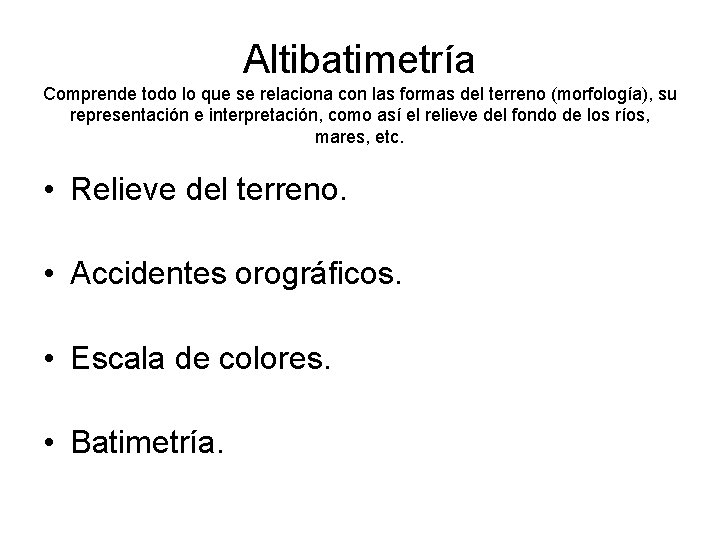 Altibatimetría

Comprende todo lo que se relaciona con las formas del terreno (morfología), su representación e interpretación, como así el relieve del fondo de los ríos, mares, etc.

• Relieve del terreno.

• Accidentes orográficos.

• Escala de colores.

• Batimetría.